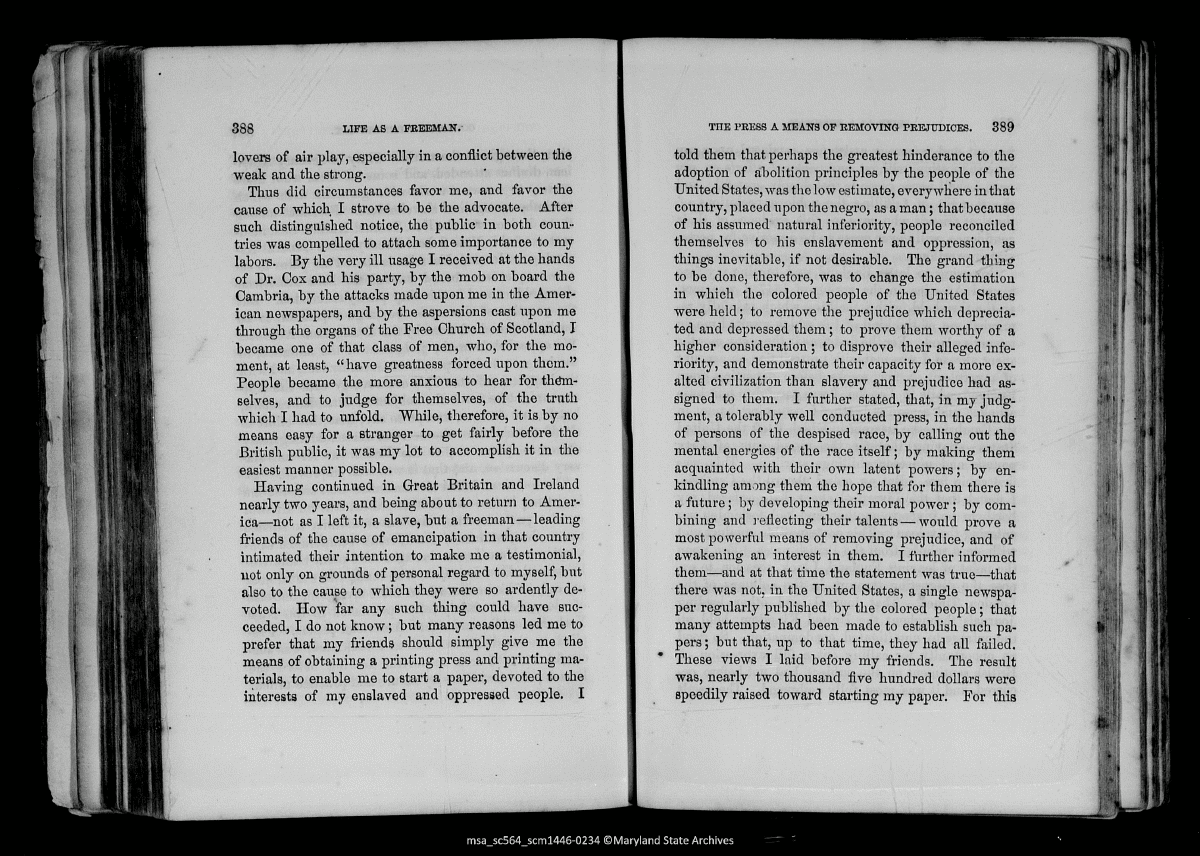 388 LIFE AS A FREEMAN.

lovers of air play, especially in a conflict between the weak and the strong.

Thus did circumstances favor me, and favor the cause of which I strove to be the advocate. After such distinguished notice, the public in both countries was compelled to attach some importance to my labors. By the very ill usage I received at the hands of Dr. Cox and his party, by the mob on board the Cambria, by the attacks made upon me in the American newspapers, and by the aspersions cast upon me through the organs of the Free Church of Scotland, I became one of that class of men, who, for the moment, at least, "have greatness forced upon them." People became the more anxious to hear for themselves, and to judge for themselves, of the truth which I had to unfold. While, therefore, it is by no means easy for a stranger to get fairly before the British public, it was my lot to accomplish it in the easiest manner possible.

Having continued in Great Britain and Ireland nearly two years, and being about to return to America—not as I left it, a slave, but a freeman—leading friends of the cause of emancipation in that country intimated their intention to make me a testimonial, not only on grounds of personal regard to myself, but also to the cause to which they were so ardently devoted. How far any such thing could have succeeded, I do not know; but many reasons led me to prefer that my friends should simply give me the means of obtaining a printing press and printing materials, to enable me to start a paper, devoted to the interests of my enslaved and oppressed people. I

THE PRESS A MEANS OF REMOVING PREJUDICES. 389

told them that perhaps the greatest hinderance to the adoption of abolition principles by the people of the United States, was the low estimate, everywhere in that country, placed upon the negro, as a man; that because of his assumed natural inferiority, people reconciled themselves to his enslavement and oppression, as things inevitable, if not desirable. The grand thing to be done, therefore, was to change the estimation in which the colored people of the United States were held; to remove the prejudice which depreciated and depressed them; to prove them worthy of a higher consideration; to disprove their alleged inferiority, and demonstrate their capacity for a more exalted civilization than slavery and prejudice had assigned to them. I further stated, that, in my judgment, a tolerably well conducted press, in the hands of persons of the despised race, by calling out the mental energies of the race itself; by making them acquainted with their own latent powers; by enkindling among them the hope that for them there is a future; by developing their moral power; by combining and reflecting their talents—would prove a most powerful means of removing prejudice, and of awakening an interest in them. I further informed them—and at that time the statement was true—that there was not, in the United States, a single newspaper regularly published by the colored people; that many attempts had been made to establish such papers; but that, up to that time, they had all failed. These views I laid before my friends. The result was, nearly two thousand five hundred dollars were speedily raised toward starting my paper. For this

msa_sc564_scm1446-0234 ©Maryland State Archives